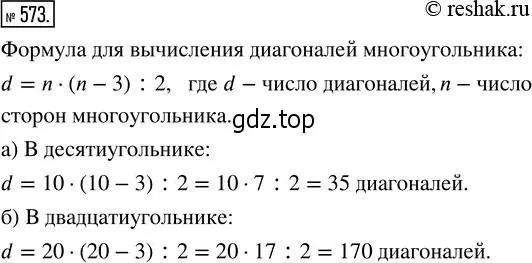 № 573.

© reshak.ru

Формула для вычисления диагоналей многоугольника: $d = n \cdot (n - 3) : 2$, где $d$ – число диагоналей, $n$ – число сторон многоугольника.

gdz.top

а) В десятиугольнике:

$d = 10 \cdot (10 - 3) : 2 = 10 \cdot 7 : 2 = 35$ диагоналей.

б) В двадцатиугольнике:

$d = 20 \cdot (20 - 3) : 2 = 20 \cdot 17 : 2 = 170$ диагоналей.